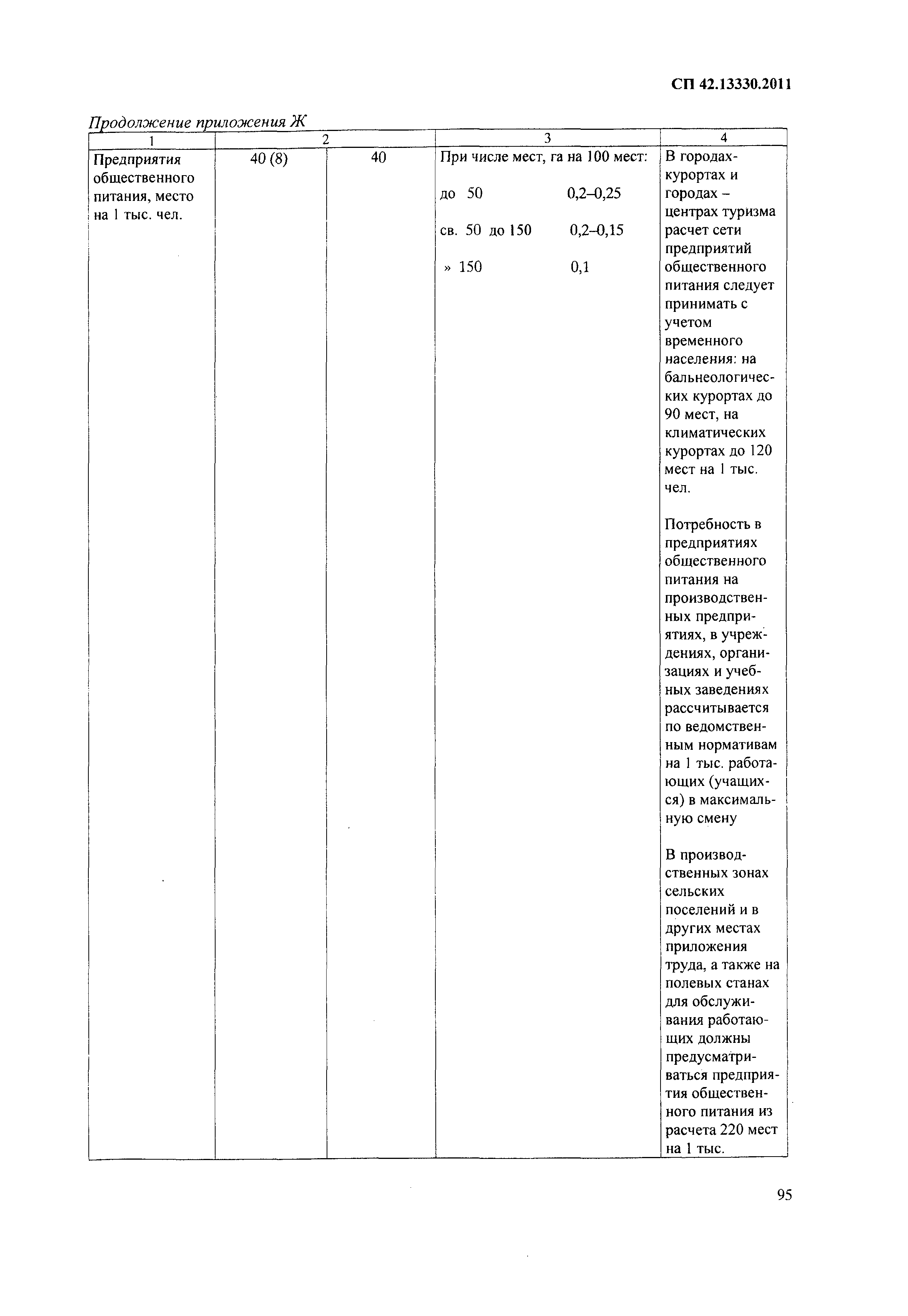 СП 42.13330.2011

Продолжение приложения Ж

| 1 | 2 | | 3 | 4 |
|---|---|---|---|---|
| Предприятия общественного питания, место на 1 тыс. чел. | 40 (8) | 40 | При числе мест, га на 100 мест: до 50 0,2–0,25 св. 50 до 150 0,2–0,15 » 150 0,1 | В городах-курортах и городах – центрах туризма расчет сети предприятий общественного питания следует принимать с учетом временного населения: на бальнеологических курортах до 90 мест, на климатических курортах до 120 мест на 1 тыс. чел. Потребность в предприятиях общественного питания на производственных предприятиях, в учреждениях, организациях и учебных заведениях рассчитывается по ведомственным нормативам на 1 тыс. работающих (учащихся) в максимальную смену В производственных зонах сельских поселений и в других местах приложения труда, а также на полевых станах для обслуживания работающих должны предусматриваться предприятия общественного питания из расчета 220 мест на 1 тыс. |

95